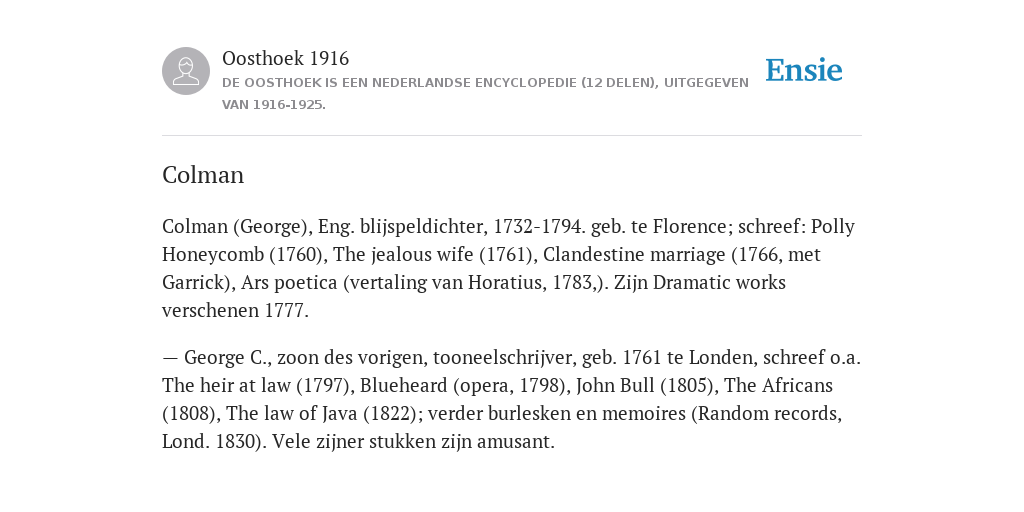 Oosthoek 1916
DE OOSTHOEK IS EEN NEDERLANDSE ENCYCLOPEDIE (12 DELEN), UITGEGEVEN VAN 1916-1925.

Ensie

Colman

Colman (George), Eng. blijspeldichter, 1732-1794. geb. te Florence; schreef: Polly Honeycomb (1760), The jealous wife (1761), Clandestine marriage (1766, met Garrick), Ars poetica (vertaling van Horatius, 1783,). Zijn Dramatic works verschenen 1777.

— George C., zoon des vorigen, tooneelschrijver, geb. 1761 te Londen, schreef o.a. The heir at law (1797), Blueheard (opera, 1798), John Bull (1805), The Africans (1808), The law of Java (1822); verder burlesken en memoires (Random records, Lond. 1830). Vele zijner stukken zijn amusant.